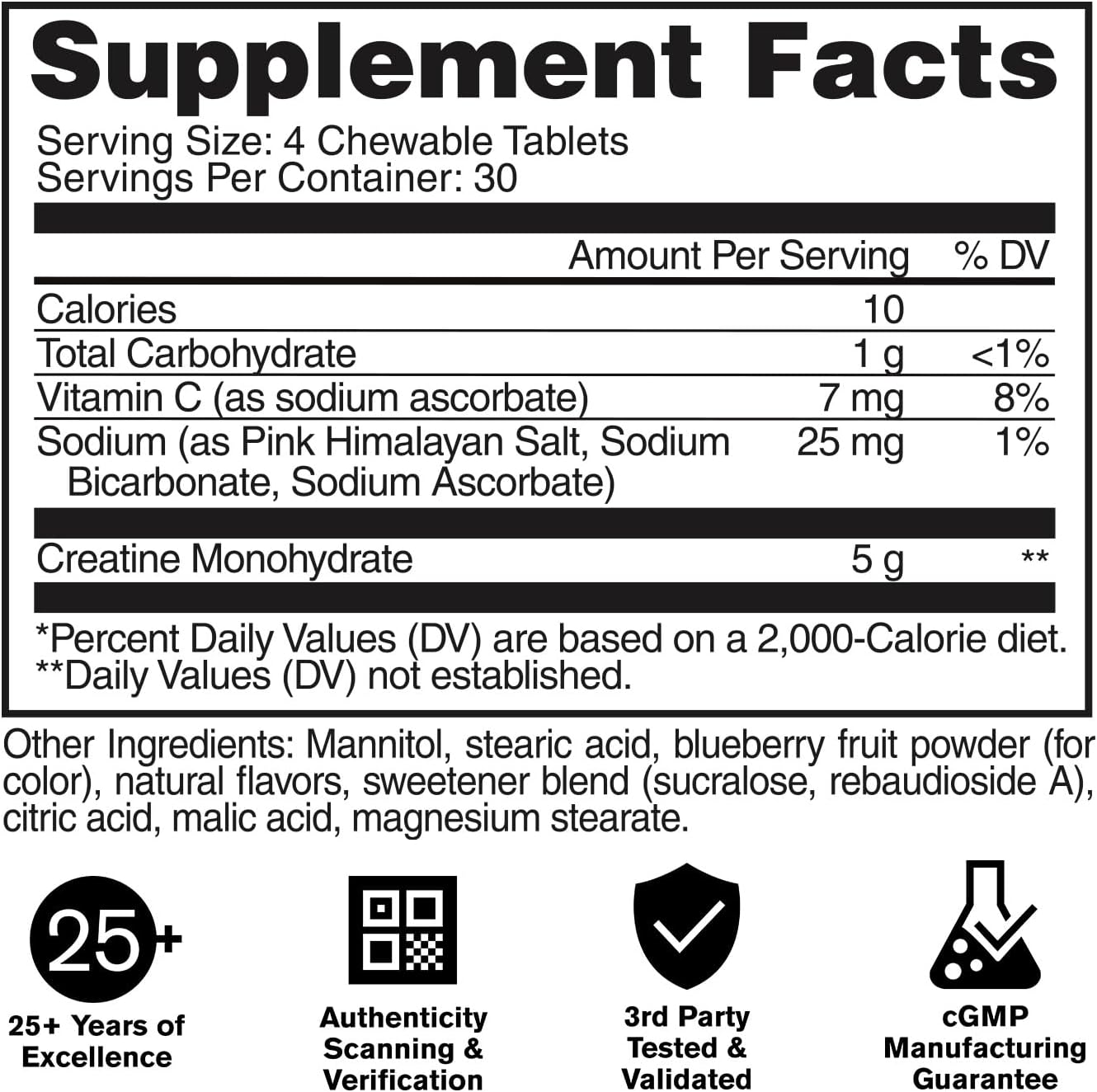 Supplement Facts

Serving Size: 4 Chewable Tablets
Servings Per Container: 30

| | Amount Per Serving | % DV |
|---|---|---|
| Calories | 10 | |
| Total Carbohydrate | 1 g | <1% |
| Vitamin C (as sodium ascorbate) | 7 mg | 8% |
| Sodium (as Pink Himalayan Salt, Sodium Bicarbonate, Sodium Ascorbate) | 25 mg | 1% |
| Creatine Monohydrate | 5 g | ** |

*Percent Daily Values (DV) are based on a 2,000-Calorie diet.
**Daily Values (DV) not established.

Other Ingredients: Mannitol, stearic acid, blueberry fruit powder (for color), natural flavors, sweetener blend (sucralose, rebaudioside A), citric acid, malic acid, magnesium stearate.

25+

25+ Years of Excellence

Authenticity Scanning & Verification

3rd Party Tested & Validated

cGMP Manufacturing Guarantee